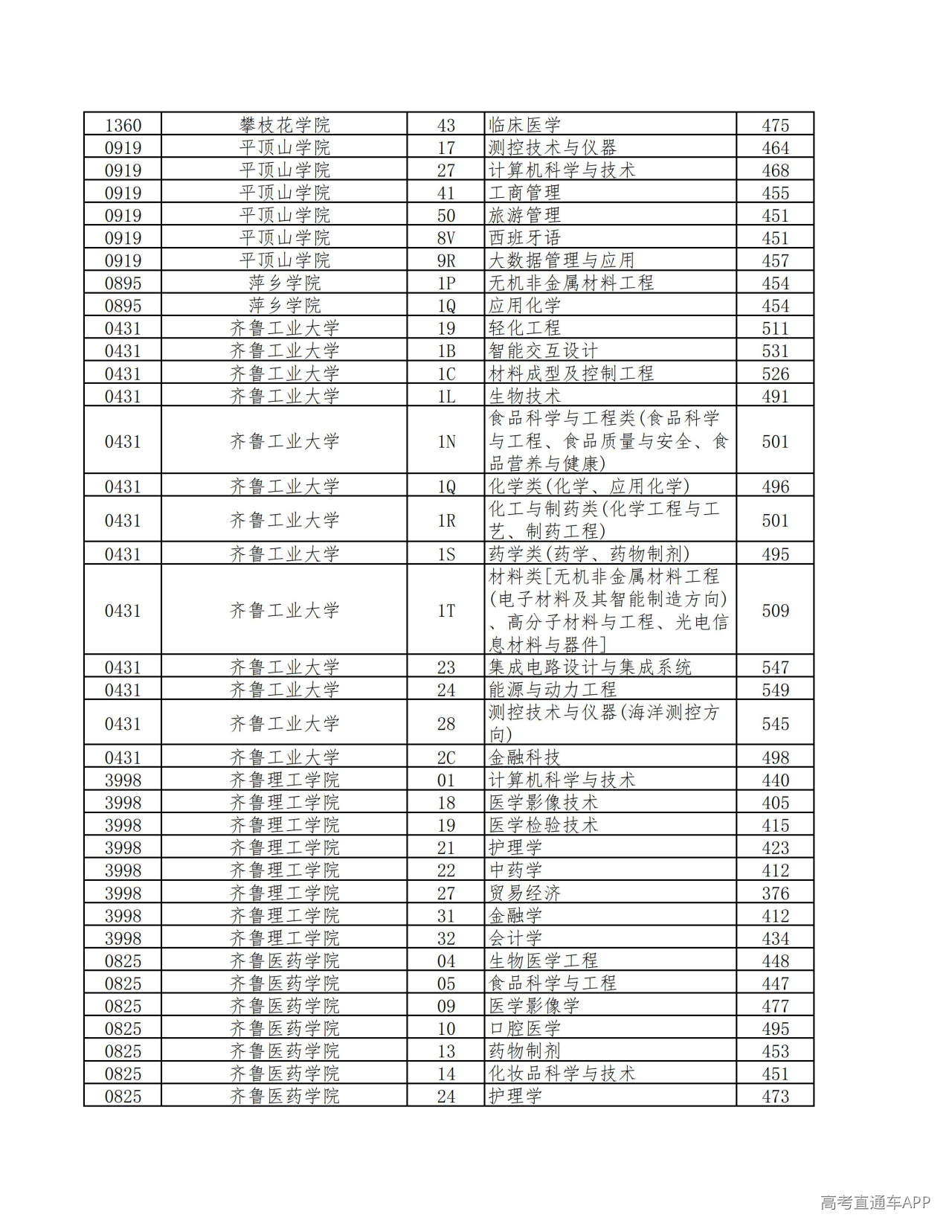 | 1360 | 攀枝花学院 | 43 | 临床医学 | 475 |
|---|---|---|---|---|
| 0919 | 平顶山学院 | 17 | 测控技术与仪器 | 464 |
| 0919 | 平顶山学院 | 27 | 计算机科学与技术 | 468 |
| 0919 | 平顶山学院 | 41 | 工商管理 | 455 |
| 0919 | 平顶山学院 | 50 | 旅游管理 | 451 |
| 0919 | 平顶山学院 | 8V | 西班牙语 | 451 |
| 0919 | 平顶山学院 | 9R | 大数据管理与应用 | 457 |
| 0895 | 萍乡学院 | 1P | 无机非金属材料工程 | 454 |
| 0895 | 萍乡学院 | 1Q | 应用化学 | 454 |
| 0431 | 齐鲁工业大学 | 19 | 轻化工程 | 511 |
| 0431 | 齐鲁工业大学 | 1B | 智能交互设计 | 531 |
| 0431 | 齐鲁工业大学 | 1C | 材料成型及控制工程 | 526 |
| 0431 | 齐鲁工业大学 | 1L | 生物技术 | 491 |
| 0431 | 齐鲁工业大学 | 1N | 食品科学与工程类(食品科学与工程、食品质量与安全、食品营养与健康) | 501 |
| 0431 | 齐鲁工业大学 | 1Q | 化学类(化学、应用化学) | 496 |
| 0431 | 齐鲁工业大学 | 1R | 化工与制药类(化学工程与工艺、制药工程) | 501 |
| 0431 | 齐鲁工业大学 | 1S | 药学类(药学、药物制剂) | 495 |
| 0431 | 齐鲁工业大学 | 1T | 材料类[无机非金属材料工程(电子材料及其智能制造方向)、高分子材料与工程、光电信息材料与器件] | 509 |
| 0431 | 齐鲁工业大学 | 23 | 集成电路设计与集成系统 | 547 |
| 0431 | 齐鲁工业大学 | 24 | 能源与动力工程 | 549 |
| 0431 | 齐鲁工业大学 | 28 | 测控技术与仪器(海洋测控方向) | 545 |
| 0431 | 齐鲁工业大学 | 2C | 金融科技 | 498 |
| 3998 | 齐鲁理工学院 | 01 | 计算机科学与技术 | 440 |
| 3998 | 齐鲁理工学院 | 18 | 医学影像技术 | 405 |
| 3998 | 齐鲁理工学院 | 19 | 医学检验技术 | 415 |
| 3998 | 齐鲁理工学院 | 21 | 护理学 | 423 |
| 3998 | 齐鲁理工学院 | 22 | 中药学 | 412 |
| 3998 | 齐鲁理工学院 | 27 | 贸易经济 | 376 |
| 3998 | 齐鲁理工学院 | 31 | 金融学 | 412 |
| 3998 | 齐鲁理工学院 | 32 | 会计学 | 434 |
| 0825 | 齐鲁医药学院 | 04 | 生物医学工程 | 448 |
| 0825 | 齐鲁医药学院 | 05 | 食品科学与工程 | 447 |
| 0825 | 齐鲁医药学院 | 09 | 医学影像学 | 477 |
| 0825 | 齐鲁医药学院 | 10 | 口腔医学 | 495 |
| 0825 | 齐鲁医药学院 | 13 | 药物制剂 | 453 |
| 0825 | 齐鲁医药学院 | 14 | 化妆品科学与技术 | 451 |
| 0825 | 齐鲁医药学院 | 24 | 护理学 | 473 |

高考直通车APP